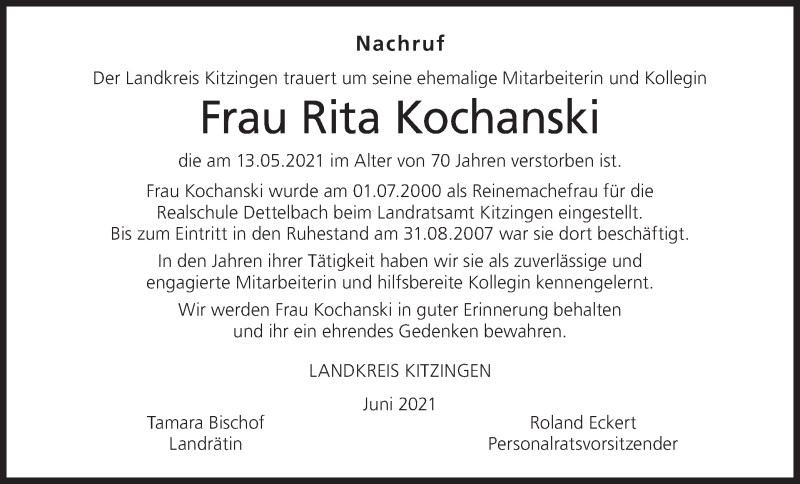 Nachruf

Der Landkreis Kitzingen trauert um seine ehemalige Mitarbeiterin und Kollegin

Frau Rita Kochanski

die am 13.05.2021 im Alter von 70 Jahren verstorben ist.

Frau Kochanski wurde am 01.07.2000 als Reinemachefrau für die Realschule Dettelbach beim Landratsamt Kitzingen eingestellt. Bis zum Eintritt in den Ruhestand am 31.08.2007 war sie dort beschäftigt.

In den Jahren ihrer Tätigkeit haben wir sie als zuverlässige und engagierte Mitarbeiterin und hilfsbereite Kollegin kennengelernt.

Wir werden Frau Kochanski in guter Erinnerung behalten und ihr ein ehrendes Gedenken bewahren.

LANDKREIS KITZINGEN

Juni 2021

Tamara Bischof
Landrätin

Roland Eckert
Personalratsvorsitzender